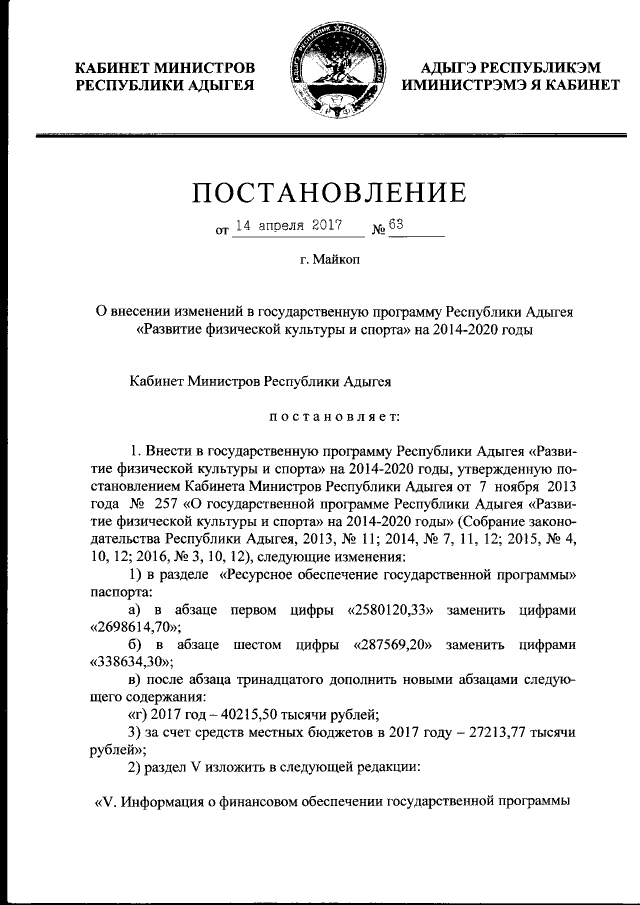 КАБИНЕТ МИНИСТРОВ РЕСПУБЛИКИ АДЫГЕЯ

АДЫГЭ РЕСПУБЛИКЭМ ИМИНИСТРЭМЭ Я КАБИНЕТ

ПОСТАНОВЛЕНИЕ

от 14 апреля 2017 № 63

г. Майкоп

О внесении изменений в государственную программу Республики Адыгея «Развитие физической культуры и спорта» на 2014-2020 годы

Кабинет Министров Республики Адыгея

постановляет:

1. Внести в государственную программу Республики Адыгея «Развитие физической культуры и спорта» на 2014-2020 годы, утвержденную постановлением Кабинета Министров Республики Адыгея от 7 ноября 2013 года № 257 «О государственной программе Республики Адыгея «Развитие физической культуры и спорта» на 2014-2020 годы» (Собрание законодательства Республики Адыгея, 2013, № 11; 2014, № 7, 11, 12; 2015, № 4, 10, 12; 2016, № 3, 10, 12), следующие изменения:

1) в разделе «Ресурсное обеспечение государственной программы» паспорта:

а) в абзаце первом цифры «2580120,33» заменить цифрами «2698614,70»;

б) в абзаце шестом цифры «287569,20» заменить цифрами «338634,30»;

в) после абзаца тринадцатого дополнить новыми абзацами следующего содержания:

«г) 2017 год – 40215,50 тысячи рублей;

3) за счет средств местных бюджетов в 2017 году – 27213,77 тысячи рублей»;

2) раздел V изложить в следующей редакции:

«V. Информация о финансовом обеспечении государственной программы